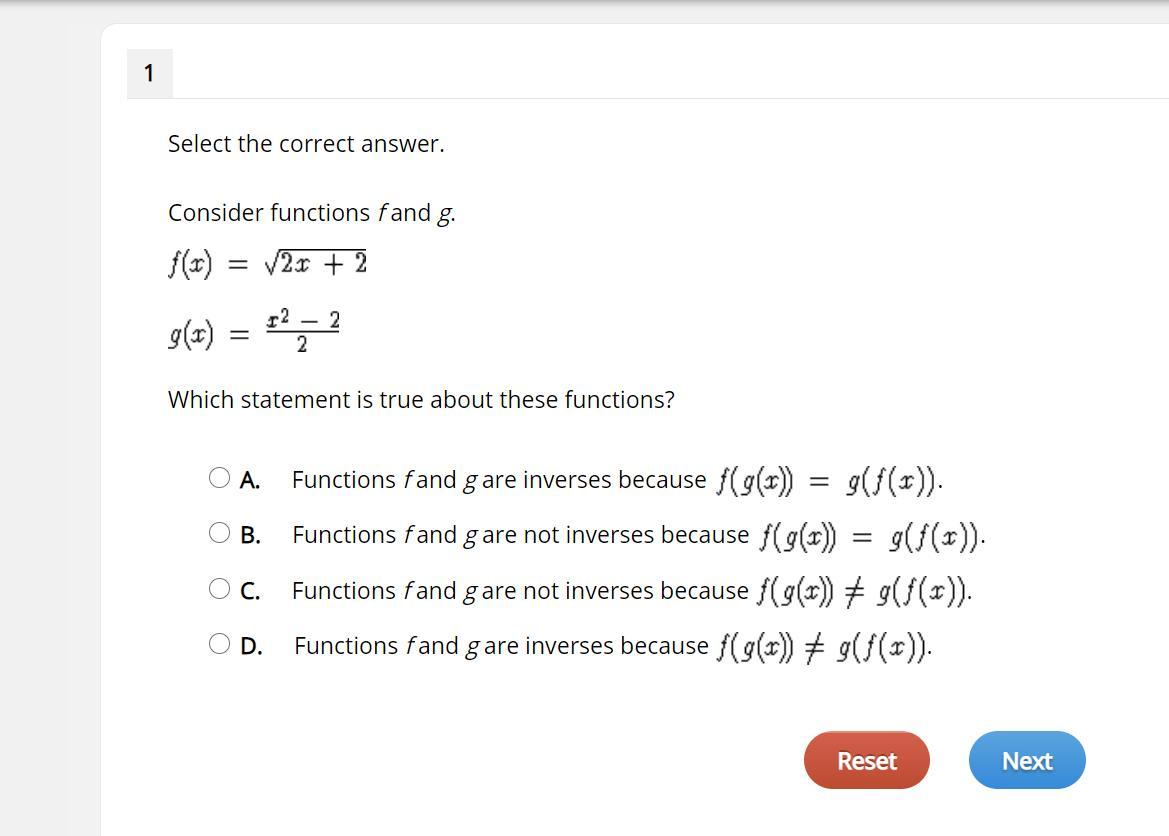 1

Select the correct answer.

Consider functions $f$ and $g$.

$f(x) = \sqrt{2x + 2}$

$g(x) = \frac{x^2 - 2}{2}$

Which statement is true about these functions?

A. Functions $f$ and $g$ are inverses because $f(g(x)) = g(f(x))$.

B. Functions $f$ and $g$ are not inverses because $f(g(x)) = g(f(x))$.

C. Functions $f$ and $g$ are not inverses because $f(g(x)) \neq g(f(x))$.

D. Functions $f$ and $g$ are inverses because $f(g(x)) \neq g(f(x))$.

Reset

Next